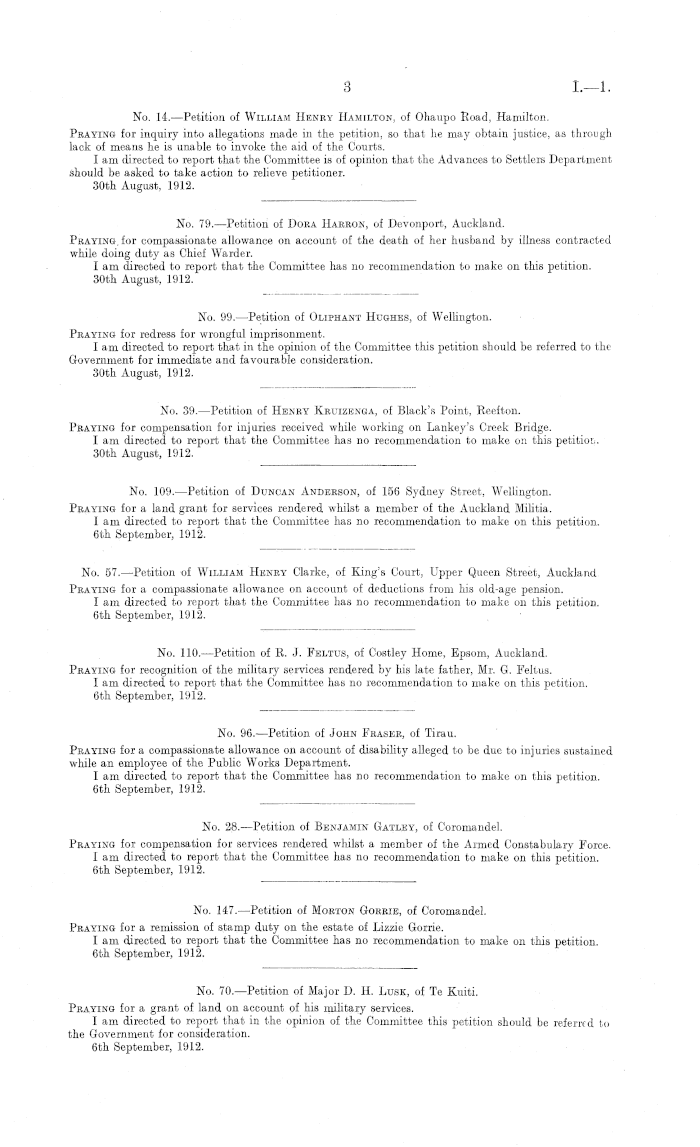 3 I.—1.

No. 14.—Petition of William Henry Hamilton, of Ohaupo Road, Hamilton.

Praying for inquiry into allegations made in the petition, so that he may obtain justice, as through lack of means he is unable to invoke the aid of the Courts.
I am directed to report that the Committee is of opinion that the Advances to Settlers Department should be asked to take action to relieve petitioner.
30th August, 1912.

No. 79.—Petition of Dora Harron, of Devonport, Auckland.

Praying for compassionate allowance on account of the death of her husband by illness contracted while doing duty as Chief Warder.
I am directed to report that the Committee has no recommendation to make on this petition.
30th August, 1912.

No. 99.—Petition of Oliphant Hughes, of Wellington.

Praying for redress for wrongful imprisonment.
I am directed to report that in the opinion of the Committee this petition should be referred to the Government for immediate and favourable consideration.
30th August, 1912.

No. 39.—Petition of Henry Kruizenga, of Black's Point, Reefton.

Praying for compensation for injuries received while working on Lankey's Creek Bridge.
I am directed to report that the Committee has no recommendation to make on this petition.
30th August, 1912.

No. 109.—Petition of Duncan Anderson, of 156 Sydney Street, Wellington.

Praying for a land grant for services rendered whilst a member of the Auckland Militia.
I am directed to report that the Committee has no recommendation to make on this petition.
6th September, 1912.

No. 57.—Petition of William Henry Clarke, of King's Court, Upper Queen Street, Auckland

Praying for a compassionate allowance on account of deductions from his old-age pension.
I am directed to report that the Committee has no recommendation to make on this petition.
6th September, 1912.

No. 110.—Petition of R. J. Feltus, of Costley Home, Epsom, Auckland.

Praying for recognition of the military services rendered by his late father, Mr. G. Feltus.
I am directed to report that the Committee has no recommendation to make on this petition.
6th September, 1912.

No. 96.—Petition of John Fraser, of Tirau.

Praying for a compassionate allowance on account of disability alleged to be due to injuries sustained while an employee of the Public Works Department.
I am directed to report that the Committee has no recommendation to make on this petition.
6th September, 1912.

No. 28.—Petition of Benjamin Gatley, of Coromandel.

Praying for compensation for services rendered whilst a member of the Armed Constabulary Force.
I am directed to report that the Committee has no recommendation to make on this petition.
6th September, 1912.

No. 147.—Petition of Morton Gorrie, of Coromandel.

Praying for a remission of stamp duty on the estate of Lizzie Gorrie.
I am directed to report that the Committee has no recommendation to make on this petition.
6th September, 1912.

No. 70.—Petition of Major D. H. Lusk, of Te Kuiti.

Praying for a grant of land on account of his military services.
I am directed to report that in the opinion of the Committee this petition should be referred to the Government for consideration.
6th September, 1912.